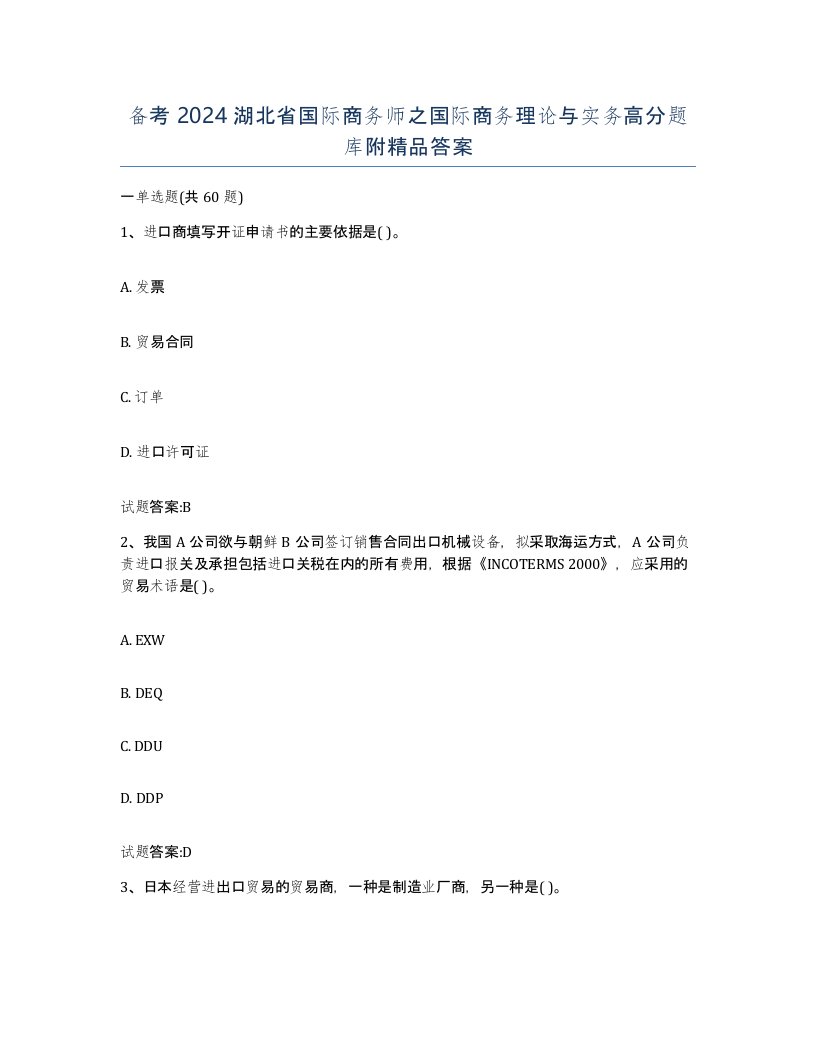 备考 2024 湖北省国际商务师之国际商务理论与实务高分题库附精品答案

一单选题(共 60 题)

1、进口商填写开证申请书的主要依据是( )。

A. 发票

B. 贸易合同

C. 订单

D. 进口许可证

试题答案:B

2、我国 A 公司欲与朝鲜 B 公司签订销售合同出口机械设备，拟采取海运方式，A 公司负责进口报关及承担包括进口关税在内的所有费用，根据《INCOTERMS 2000》，应采用的贸易术语是( )。

A. EXW

B. DEQ

C. DDU

D. DDP

试题答案:D

3、日本经营进出口贸易的贸易商，一种是制造业厂商，另一种是( )。